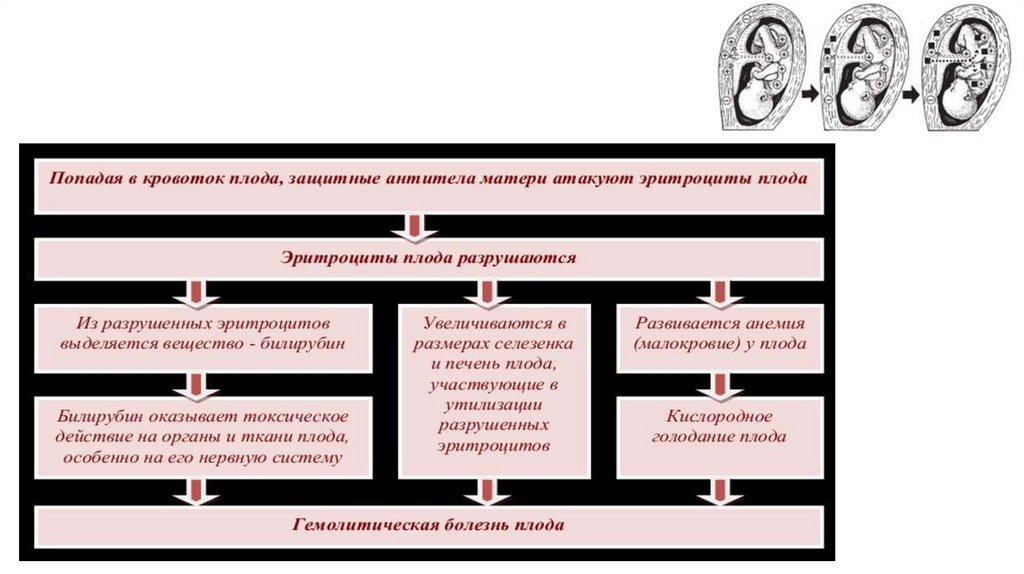 Попадая в кровоток плода, защитные антитела матери атакуют эритроциты плода

Эритроциты плода разрушаются

Из разрушенных эритроцитов выделяется вещество - билирубин

Билирубин оказывает токсическое действие на органы и ткани плода, особенно на его нервную систему

Увеличиваются в размерах селезенка и печень плода, участвующие в утилизации разрушенных эритроцитов

Развивается анемия (малокровие) у плода

Кислородное голодание плода

Гемолитическая болезнь плода